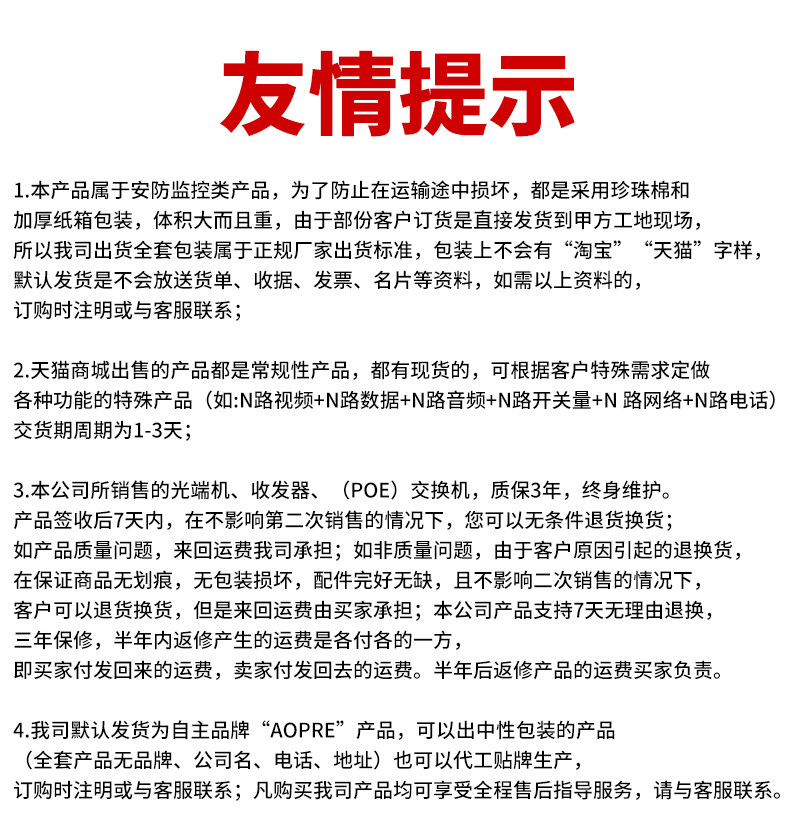 友情提示

1.本产品属于安防监控类产品，为了防止在运输途中损坏，都是采用珍珠棉和加厚纸箱包装，体积大而且重，由于部份客户订货是直接发货到甲方工地现场，所以我司出货全套包装属于正规厂家出货标准，包装上不会有“淘宝”“天猫”字样，默认发货是不会放送货单、收据、发票、名片等资料，如需以上资料的，订购时注明或与客服联系；

2.天猫商城出售的产品都是常规性产品，都有现货的，可根据客户特殊需求定做各种功能的特殊产品（如:N路视频+N路数据+N路音频+N路开关量+N 路网络+N路电话）交货期周期为1-3天；

3.本公司所销售的光端机、收发器、（POE）交换机，质保3年，终身维护。产品签收后7天内，在不影响第二次销售的情况下，您可以无条件退货换货；如产品质量问题，来回运费我司承担；如非质量问题，由于客户原因引起的退换货，在保证商品无划痕，无包装损坏，配件完好无缺，且不影响二次销售的情况下，客户可以退货换货，但是来回运费由买家承担；本公司产品支持7天无理由退换，三年保修，半年内返修产生的运费是各付各的一方，即买家付发回来的运费，卖家付发回去的运费。半年后返修产品的运费买家负责。

4.我司默认发货为自主品牌“AOPRE”产品，可以出中性包装的产品（全套产品无品牌、公司名、电话、地址）也可以代工贴牌生产，订购时注明或与客服联系；凡购买我司产品均可享受全程售后指导服务，请与客服联系。